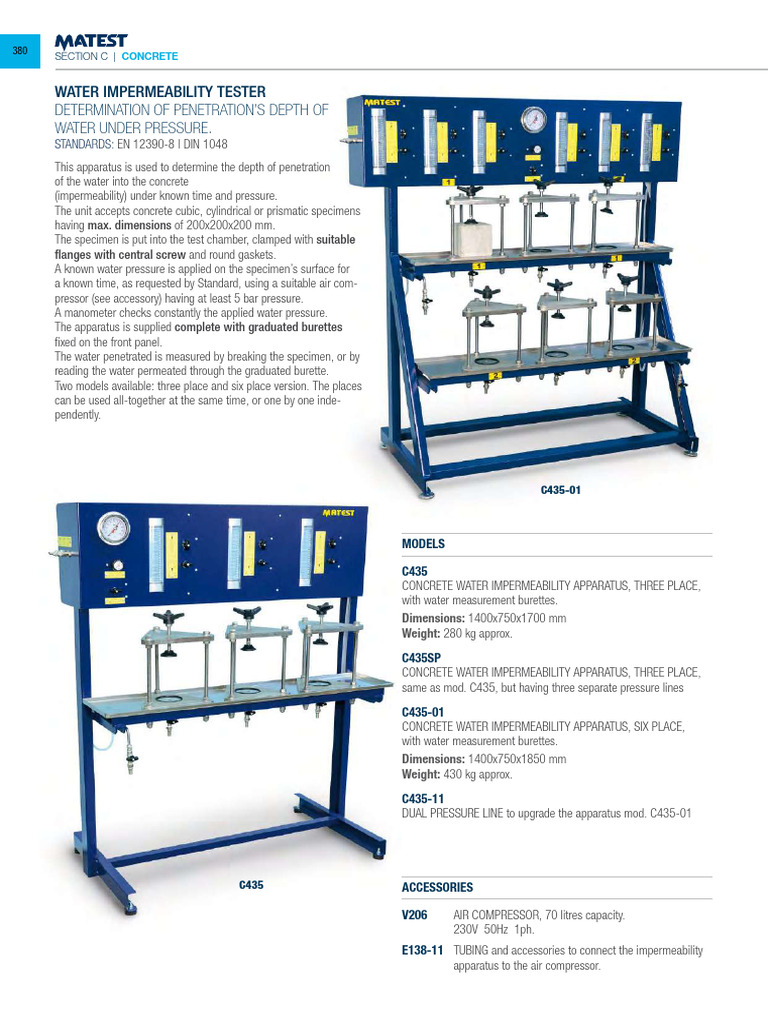 380

MATEST
SECTION C | CONCRETE

WATER IMPERMEABILITY TESTER
DETERMINATION OF PENETRATION'S DEPTH OF WATER UNDER PRESSURE.
STANDARDS: EN 12390-8 | DIN 1048

This apparatus is used to determine the depth of penetration of the water into the concrete (impermeability) under known time and pressure.
The unit accepts concrete cubic, cylindrical or prismatic specimens having max. dimensions of 200x200x200 mm.
The specimen is put into the test chamber, clamped with suitable flanges with central screw and round gaskets.
A known water pressure is applied on the specimen's surface for a known time, as requested by Standard, using a suitable air compressor (see accessory) having at least 5 bar pressure.
A manometer checks constantly the applied water pressure.
The apparatus is supplied complete with graduated burettes fixed on the front panel.
The water penetrated is measured by breaking the specimen, or by reading the water permeated through the graduated burette.
Two models available: three place and six place version. The places can be used all-together at the same time, or one by one independently.

MATEST

C435-01

MATEST

C435

MODELS

C435
CONCRETE WATER IMPERMEABILITY APPARATUS, THREE PLACE, with water measurement burettes.
Dimensions: 1400x750x1700 mm
Weight: 280 kg approx.

C435SP
CONCRETE WATER IMPERMEABILITY APPARATUS, THREE PLACE, same as mod. C435, but having three separate pressure lines

C435-01
CONCRETE WATER IMPERMEABILITY APPARATUS, SIX PLACE, with water measurement burettes.
Dimensions: 1400x750x1850 mm
Weight: 430 kg approx.

C435-11
DUAL PRESSURE LINE to upgrade the apparatus mod. C435-01

ACCESSORIES

V206 AIR COMPRESSOR, 70 litres capacity. 230V 50Hz 1ph.

E138-11 TUBING and accessories to connect the impermeability apparatus to the air compressor.